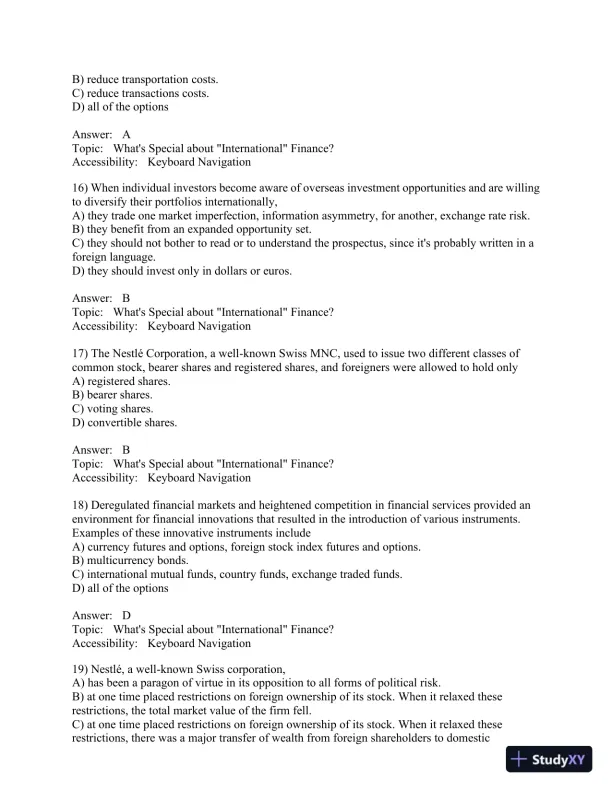 B) reduce transportation costs.
C) reduce transactions costs.
D) all of the options

Answer: A
Topic: What's Special about "International" Finance?
Accessibility: Keyboard Navigation

16) When individual investors become aware of overseas investment opportunities and are willing to diversify their portfolios internationally,
A) they trade one market imperfection, information asymmetry, for another, exchange rate risk.
B) they benefit from an expanded opportunity set.
C) they should not bother to read or to understand the prospectus, since it's probably written in a foreign language.
D) they should invest only in dollars or euros.

Answer: B
Topic: What's Special about "International" Finance?
Accessibility: Keyboard Navigation

17) The Nestlé Corporation, a well-known Swiss MNC, used to issue two different classes of common stock, bearer shares and registered shares, and foreigners were allowed to hold only
A) registered shares.
B) bearer shares.
C) voting shares.
D) convertible shares.

Answer: B
Topic: What's Special about "International" Finance?
Accessibility: Keyboard Navigation

18) Deregulated financial markets and heightened competition in financial services provided an environment for financial innovations that resulted in the introduction of various instruments. Examples of these innovative instruments include
A) currency futures and options, foreign stock index futures and options.
B) multicurrency bonds.
C) international mutual funds, country funds, exchange traded funds.
D) all of the options

Answer: D
Topic: What's Special about "International" Finance?
Accessibility: Keyboard Navigation

19) Nestlé, a well-known Swiss corporation,
A) has been a paragon of virtue in its opposition to all forms of political risk.
B) at one time placed restrictions on foreign ownership of its stock. When it relaxed these restrictions, the total market value of the firm fell.
C) at one time placed restrictions on foreign ownership of its stock. When it relaxed these restrictions, there was a major transfer of wealth from foreign shareholders to domestic

StudyXY